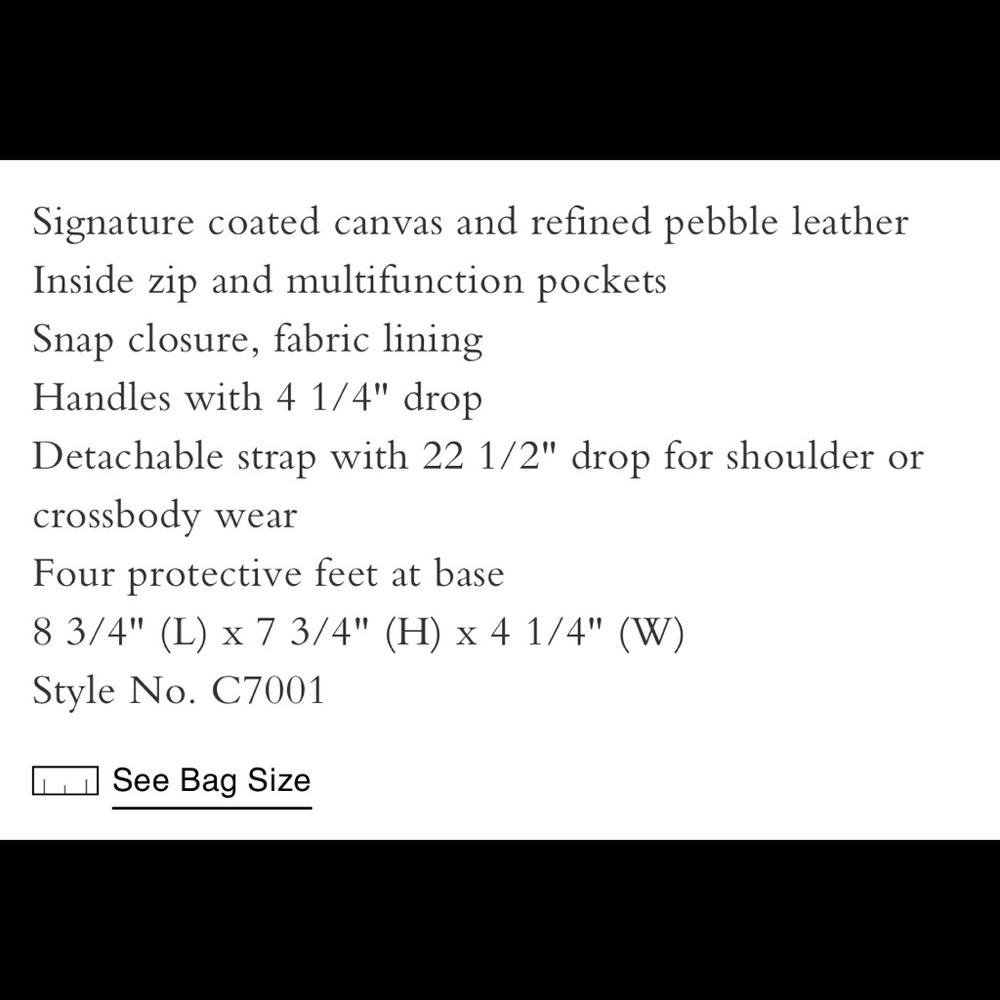 Signature coated canvas and refined pebble leather
Inside zip and multifunction pockets
Snap closure, fabric lining
Handles with 4 1/4" drop
Detachable strap with 22 1/2" drop for shoulder or crossbody wear
Four protective feet at base
8 3/4" (L) x 7 3/4" (H) x 4 1/4" (W)
Style No. C7001

See Bag Size